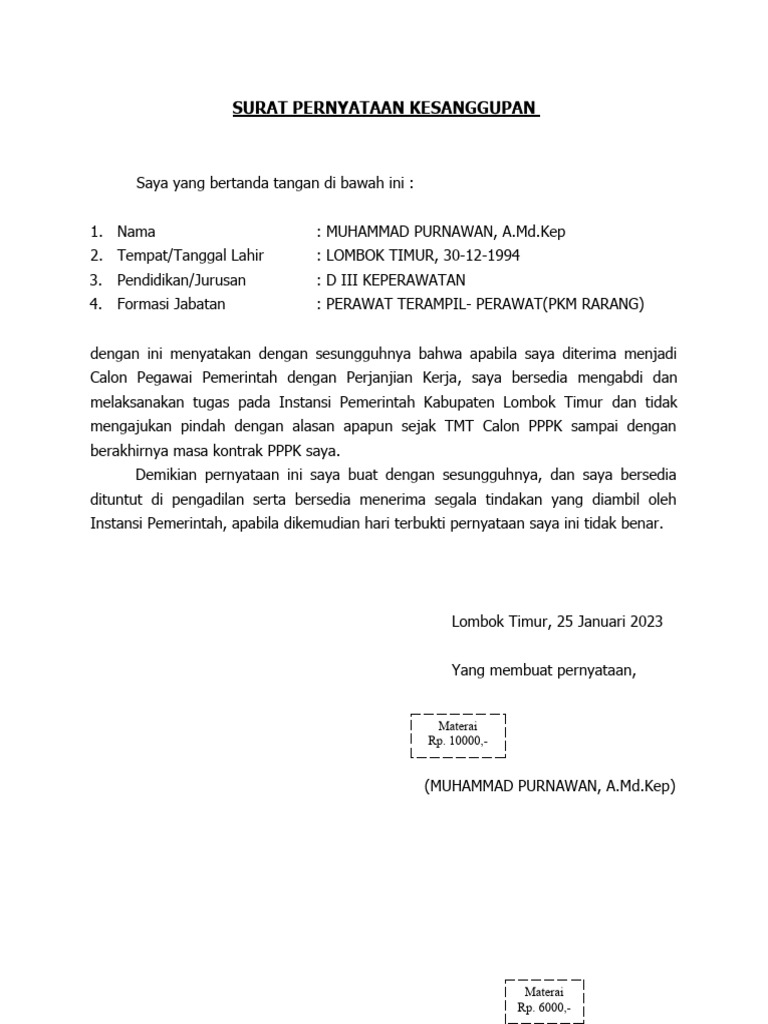 SURAT PERNYATAAN KESANGGUPAN

Saya yang bertanda tangan di bawah ini :

1. Nama : MUHAMMAD PURNAWAN, A.Md.Kep
2. Tempat/Tanggal Lahir : LOMBOK TIMUR, 30-12-1994
3. Pendidikan/Jurusan : D III KEPERAWATAN
4. Formasi Jabatan : PERAWAT TERAMPIL- PERAWAT(PKM RARANG)

dengan ini menyatakan dengan sesungguhnya bahwa apabila saya diterima menjadi Calon Pegawai Pemerintah dengan Perjanjian Kerja, saya bersedia mengabdi dan melaksanakan tugas pada Instansi Pemerintah Kabupaten Lombok Timur dan tidak mengajukan pindah dengan alasan apapun sejak TMT Calon PPPK sampai dengan berakhirnya masa kontrak PPPK saya.

Demikian pernyataan ini saya buat dengan sesungguhnya, dan saya bersedia dituntut di pengadilan serta bersedia menerima segala tindakan yang diambil oleh Instansi Pemerintah, apabila dikemudian hari terbukti pernyataan saya ini tidak benar.

Lombok Timur, 25 Januari 2023

Yang membuat pernyataan,

Materai
Rp. 10000,-

(MUHAMMAD PURNAWAN, A.Md.Kep)

Materai
Rp. 6000,-